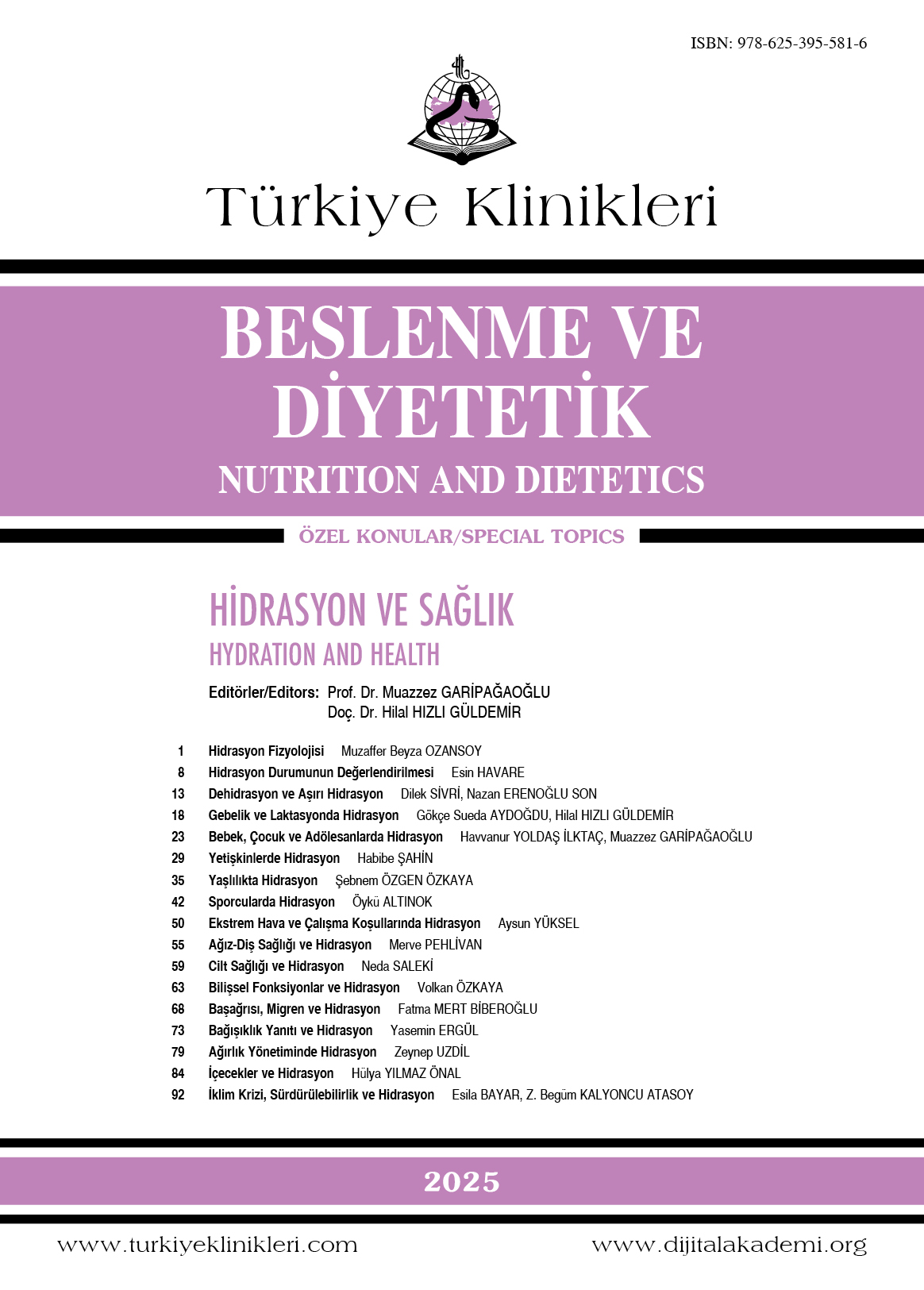 ISBN: 978-625-395-581-6

Türkiye Klinikleri

BESLENME VE DİYETETİK
NUTRITION AND DIETETICS

ÖZEL KONULAR/SPECIAL TOPICS

HİDRASYON VE SAĞLIK
HYDRATION AND HEALTH

Editörler/Editors: Prof. Dr. Muazzez GARİPAĞAOĞLU
Doç. Dr. Hilal HIZLI GÜLDEMİR

1 Hidrasyon Fizyolojisi Muzaffer Beyza OZANSOY
8 Hidrasyon Durumunun Değerlendirilmesi Esin HAVARE
13 Dehidrasyon ve Aşırı Hidrasyon Dilek SİVRİ, Nazan ERENOĞLU SON
18 Gebelik ve Laktasyonda Hidrasyon Gökçe Sueda AYDOĞDU, Hilal HIZLI GÜLDEMİR
23 Bebek, Çocuk ve Adölesanlarda Hidrasyon Havvanur YOLDAŞ İLKTAÇ, Muazzez GARİPAĞAOĞLU
29 Yetişkinlerde Hidrasyon Habibe ŞAHİN
35 Yaşlılıkta Hidrasyon Şebnem ÖZGEN ÖZKAYA
42 Sporcularda Hidrasyon Öykü ALTINOK
50 Ekstrem Hava ve Çalışma Koşullarında Hidrasyon Aysun YÜKSEL
55 Ağız-Diş Sağlığı ve Hidrasyon Merve PEHLİVAN
59 Cilt Sağlığı ve Hidrasyon Neda SALEKİ
63 Bilişsel Fonksiyonlar ve Hidrasyon Volkan ÖZKAYA
68 Başağrısı, Migren ve Hidrasyon Fatma MERT BİBEROĞLU
73 Bağışıklık Yanıtı ve Hidrasyon Yasemin ERGÜL
79 Ağırlık Yönetiminde Hidrasyon Zeynep UZDİL
84 İçecekler ve Hidrasyon Hülya YILMAZ ÖNAL
92 İklim Krizi, Sürdürülebilirlik ve Hidrasyon Esila BAYAR, Z. Begüm KALYONCU ATASOY

2025

www.turkiyeklinikleri.com www.dijitalakademi.org